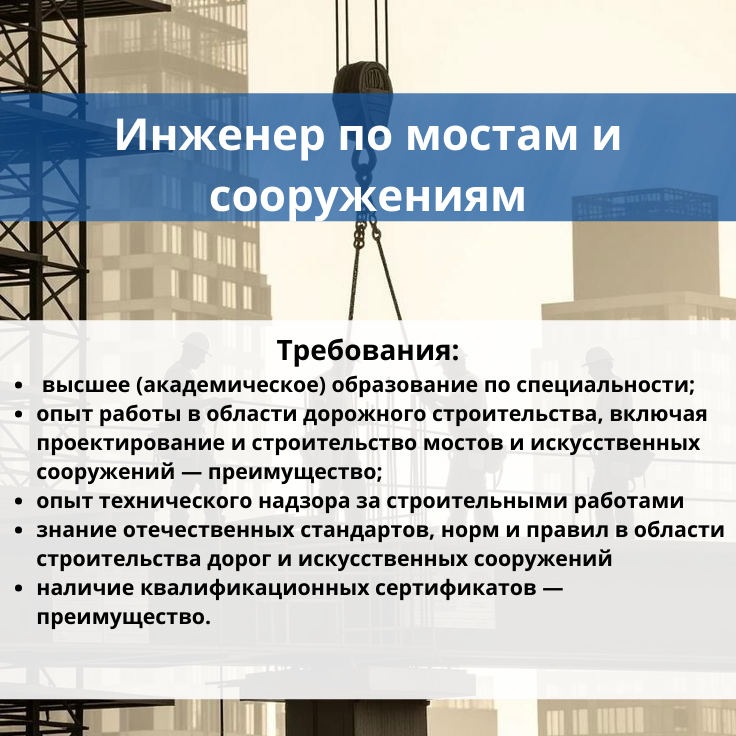 Инженер по мостам и сооружениям

Требования:

• высшее (академическое) образование по специальности;
• опыт работы в области дорожного строительства, включая проектирование и строительство мостов и искусственных сооружений — преимущество;
• опыт технического надзора за строительными работами
• знание отечественных стандартов, норм и правил в области строительства дорог и искусственных сооружений
• наличие квалификационных сертификатов — преимущество.